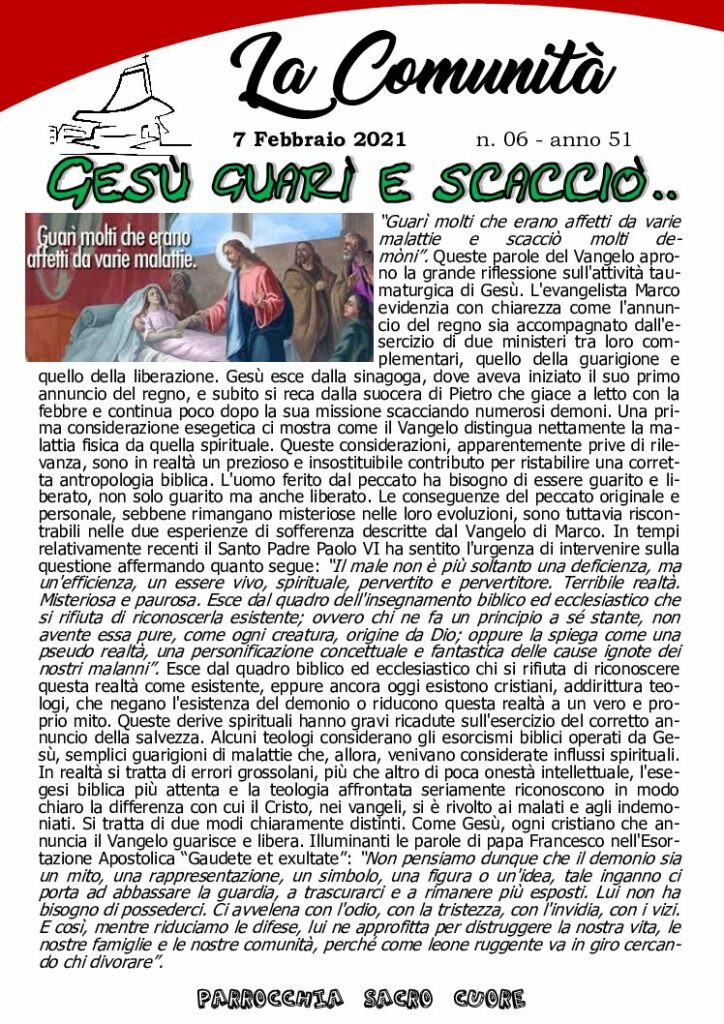 La Comunità

7 Febbraio 2021 n. 06 - anno 51

GESÙ GUARÌ E SCACCIÒ..

Guarì molti che erano affetti da varie malattie.

"Guarì molti che erano affetti da varie malattie e scacciò molti demòni". Queste parole del Vangelo aprono la grande riflessione sull'attività taumaturgica di Gesù. L'evangelista Marco evidenzia con chiarezza come l'annuncio del regno sia accompagnato dall'esercizio di due ministeri tra loro complementari, quello della guarigione e quello della liberazione. Gesù esce dalla sinagoga, dove aveva iniziato il suo primo annuncio del regno, e subito si reca dalla suocera di Pietro che giace a letto con la febbre e continua poco dopo la sua missione scacciando numerosi demoni. Una prima considerazione esegetica ci mostra come il Vangelo distingua nettamente la malattia fisica da quella spirituale. Queste considerazioni, apparentemente prive di rilevanza, sono in realtà un prezioso e insostituibile contributo per ristabilire una corretta antropologia biblica. L'uomo ferito dal peccato ha bisogno di essere guarito e liberato, non solo guarito ma anche liberato. Le conseguenze del peccato originale e personale, sebbene rimangano misteriose nelle loro evoluzioni, sono tuttavia riscontrabili nelle due esperienze di sofferenza descritte dal Vangelo di Marco. In tempi relativamente recenti il Santo Padre Paolo VI ha sentito l'urgenza di intervenire sulla questione affermando quanto segue: "Il male non è più soltanto una deficienza, ma un'efficienza, un essere vivo, spirituale, pervertito e pervertitore. Terribile realtà. Misteriosa e paurosa. Esce dal quadro dell'insegnamento biblico ed ecclesiastico che si rifiuta di riconoscerla esistente; ovvero chi ne fa un principio a sé stante, non avente essa pure, come ogni creatura, origine da Dio; oppure la spiega come una pseudo realtà, una personificazione concettuale e fantastica delle cause ignote dei nostri malanni". Esce dal quadro biblico ed ecclesiastico chi si rifiuta di riconoscere questa realtà come esistente, eppure ancora oggi esistono cristiani, addirittura teologi, che negano l'esistenza del demonio o riducono questa realtà a un vero e proprio mito. Queste derive spirituali hanno gravi ricadute sull'esercizio del corretto annuncio della salvezza. Alcuni teologi considerano gli esorcismi biblici operati da Gesù, semplici guarigioni di malattie che, allora, venivano considerate influssi spirituali. In realtà si tratta di errori grossolani, più che altro di poca onestà intellettuale, l'esegesi biblica più attenta e la teologia affrontata seriamente riconoscono in modo chiaro la differenza con cui il Cristo, nei vangeli, si è rivolto ai malati e agli indemoniati. Si tratta di due modi chiaramente distinti. Come Gesù, ogni cristiano che annuncia il Vangelo guarisce e libera. Illuminanti le parole di papa Francesco nell'Esortazione Apostolica "Gaudete et exultate": "Non pensiamo dunque che il demonio sia un mito, una rappresentazione, un simbolo, una figura o un'idea, tale inganno ci porta ad abbassare la guardia, a trascurarci e a rimanere più esposti. Lui non ha bisogno di possederci. Ci avvelena con l'odio, con la tristezza, con l'invidia, con i vizi. E così, mentre riduciamo le difese, lui ne approfitta per distruggere la nostra vita, le nostre famiglie e le nostre comunità, perché come leone ruggente va in giro cercando chi divorare".

PARROCCHIA SACRO CUORE